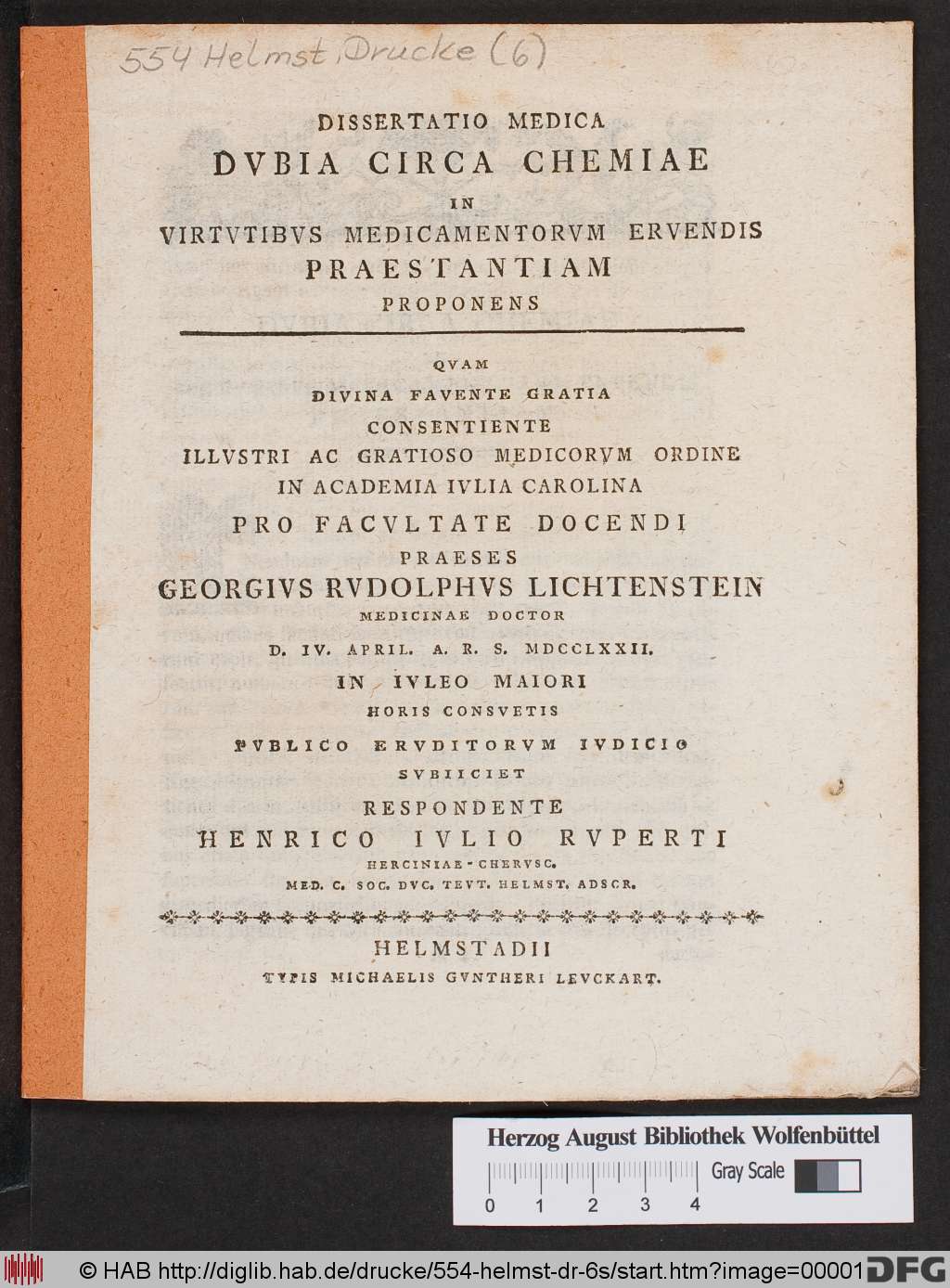 554 Helmst. Drucke (6)

DISSERTATIO MEDICA
DVBIA CIRCA CHEMIAE
IN
VIRTVTIBVS MEDICAMENTORVM ERVENDIS
PRAESTANTIAM
PROPONENS

QVAM
DIVINA FAVENTE GRATIA
CONSENTIENTE
ILLVSTRI AC GRATIOSO MEDICORVM ORDINE
IN ACADEMIA IVLIA CAROLINA
PRO FACVLTATE DOCENDI
PRAESES
GEORGIVS RVDOLPHVS LICHTENSTEIN
MEDICINAE DOCTOR
D. IV. APRIL. A. R. S. MDCCLXXII.
IN IVLEO MAIORI
HORIS CONSVETIS
PVBLICO ERVDITORVM IVDICIO
SVBIICIET
RESPONDENTE
HENRICO IVLIO RVPERTI
HERCINIAE-CHERVSC.
MED. C. SOC. DVC. TEVT. HELMST. ADSCR.

HELMSTADII
TYPIS MICHAELIS GVNTHERI LEVCKART.

Herzog August Bibliothek Wolfenbüttel
Gray Scale
0 1 2 3 4

© HAB http://diglib.hab.de/drucke/554-helmst-dr-6s/start.htm?image=00001 DFG